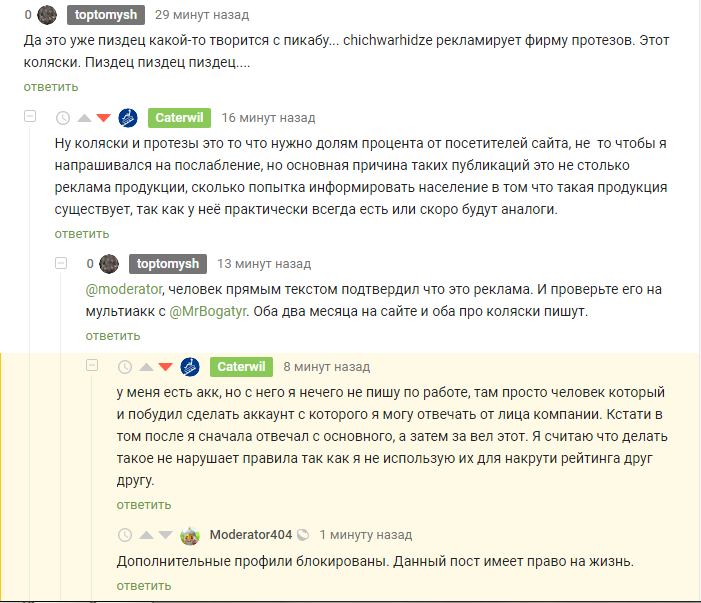 0 toptomysh 29 минут назад

Да это уже пиздец какой-то творится с пикабу... chichwarhidze рекламирует фирму протезов. Этот коляски. Пиздец пиздец пиздец....

ответить

Caterwil 16 минут назад

Ну коляски и протезы это то что нужно долям процента от посетителей сайта, не то чтобы я напрашивался на послабление, но основная причина таких публикаций это не столько реклама продукции, сколько попытка информировать население в том что такая продукция существует, так как у неё практически всегда есть или скоро будут аналоги.

ответить

0 toptomysh 13 минут назад

@moderator, человек прямым текстом подтвердил что это реклама. И проверьте его на мультиакк с @MrBogatyr. Оба два месяца на сайте и оба про коляски пишут.

ответить

Caterwil 8 минут назад

у меня есть акк, но с него я нечего не пишу по работе, там просто человек который и побудил сделать аккаунт с которого я могу отвечать от лица компании. Кстати в том после я сначала отвечал с основного, а затем за вел этот. Я считаю что делать такое не нарушает правила так как я не использую их для накрути рейтинга друг другу.

ответить

Moderator404 1 минуту назад

Дополнительные профили блокированы. Данный пост имеет право на жизнь.

ответить